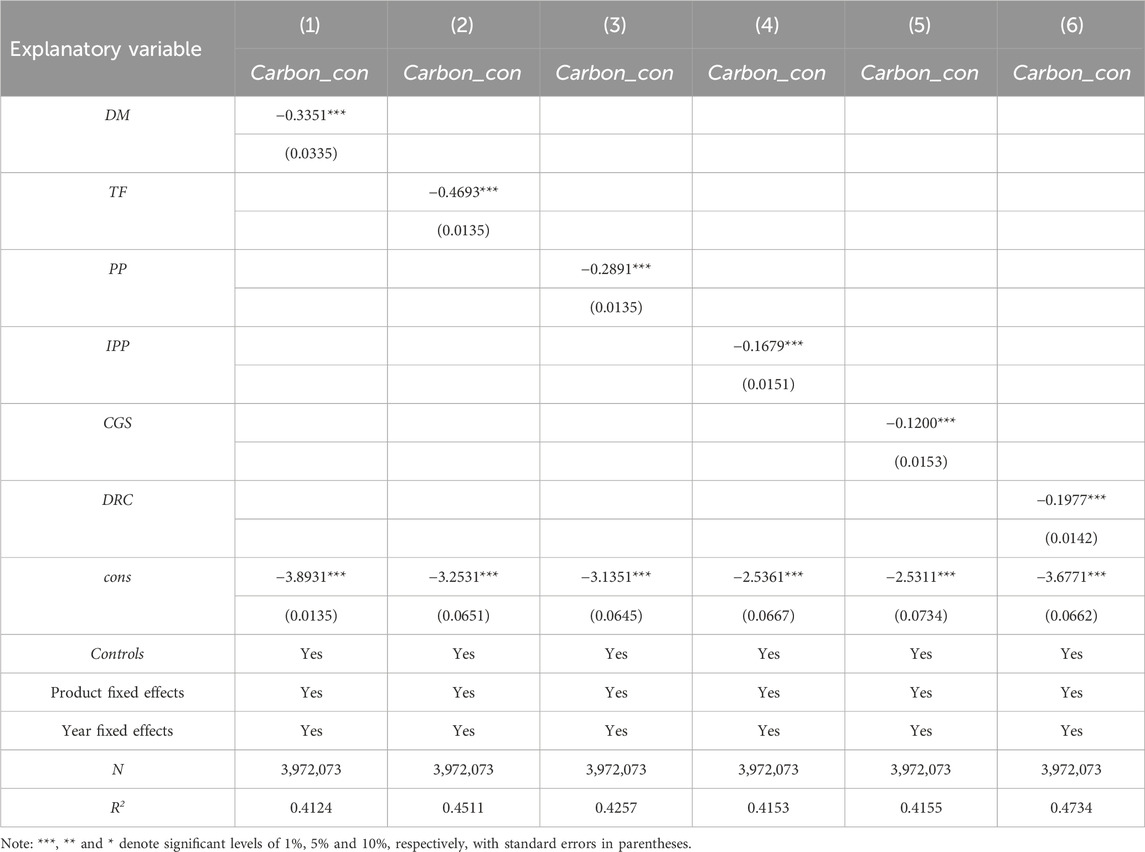 | Explanatory variable | (1) | (2) | (3) | (4) | (5) | (6) |
|---|---|---|---|---|---|---|
| | Carbon_con | Carbon_con | Carbon_con | Carbon_con | Carbon_con | Carbon_con |
| DM | −0.3351*** | | | | | |
| | (0.0335) | | | | | |
| TF | | −0.4693*** | | | | |
| | | (0.0135) | | | | |
| PP | | | −0.2891*** | | | |
| | | | (0.0135) | | | |
| IPP | | | | −0.1679*** | | |
| | | | | (0.0151) | | |
| CGS | | | | | −0.1200*** | |
| | | | | | (0.0153) | |
| DRC | | | | | | −0.1977*** |
| | | | | | | (0.0142) |
| cons | −3.8931*** | −3.2531*** | −3.1351*** | −2.5361*** | −2.5311*** | −3.6771*** |
| | (0.0135) | (0.0651) | (0.0645) | (0.0667) | (0.0734) | (0.0662) |
| Controls | Yes | Yes | Yes | Yes | Yes | Yes |
| Product fixed effects | Yes | Yes | Yes | Yes | Yes | Yes |
| Year fixed effects | Yes | Yes | Yes | Yes | Yes | Yes |
| N | 3,972,073 | 3,972,073 | 3,972,073 | 3,972,073 | 3,972,073 | 3,972,073 |
| $R^2$ | 0.4124 | 0.4511 | 0.4257 | 0.4153 | 0.4155 | 0.4734 |

Note: ***, ** and * denote significant levels of 1%, 5% and 10%, respectively, with standard errors in parentheses.